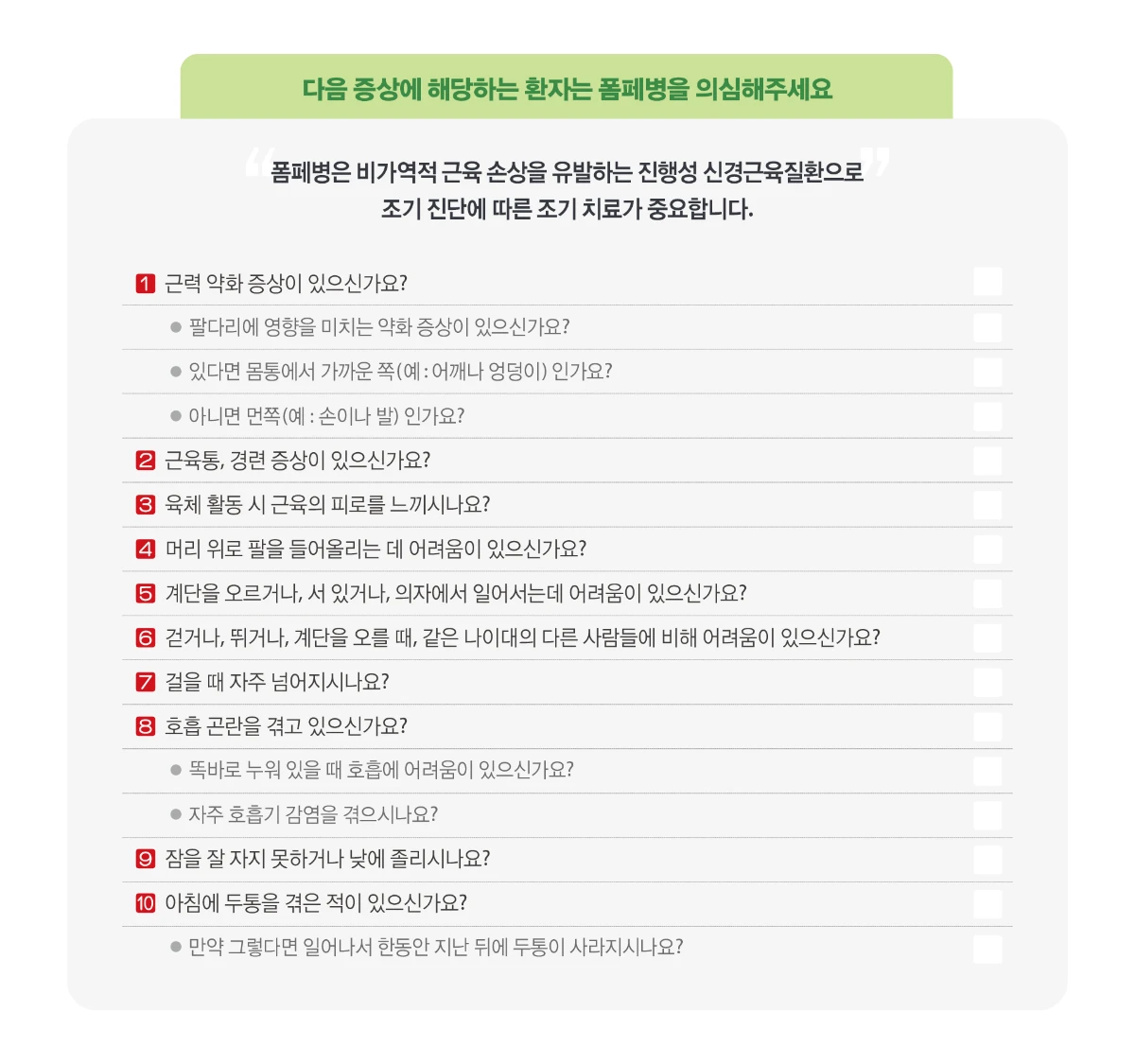 다음 증상에 해당하는 환자는 폼페병을 의심해주세요

“폼페병은 비가역적 근육 손상을 유발하는 진행성 신경근육질환으로 조기 진단에 따른 조기 치료가 중요합니다.”

1 근력 약화 증상이 있으신가요?

● 팔다리에 영향을 미치는 약화 증상이 있으신가요?

● 있다면 몸통에서 가까운 쪽(예 : 어깨나 엉덩이) 인가요?

● 아니면 먼쪽(예 : 손이나 발) 인가요?

2 근육통, 경련 증상이 있으신가요?

3 육체 활동 시 근육의 피로를 느끼시나요?

4 머리 위로 팔을 들어올리는 데 어려움이 있으신가요?

5 계단을 오르거나, 서 있거나, 의자에서 일어서는데 어려움이 있으신가요?

6 걷거나, 뛰거나, 계단을 오를 때, 같은 나이대의 다른 사람들에 비해 어려움이 있으신가요?

7 걸을 때 자주 넘어지시나요?

8 호흡 곤란을 겪고 있으신가요?

● 똑바로 누워 있을 때 호흡에 어려움이 있으신가요?

● 자주 호흡기 감염을 겪으시나요?

9 잠을 잘 자지 못하거나 낮에 졸리시나요?

10 아침에 두통을 겪은 적이 있으신가요?

● 만약 그렇다면 일어나서 한동안 지난 뒤에 두통이 사라지시나요?